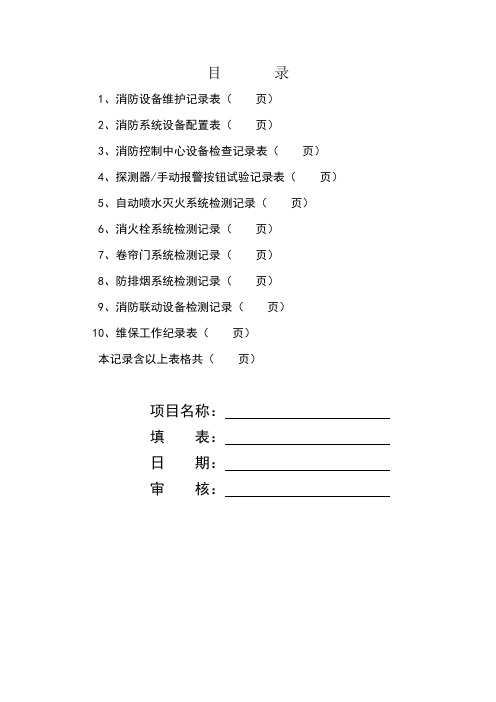 目 录

1、消防设备维护记录表（ 页）

2、消防系统设备配置表（ 页）

3、消防控制中心设备检查记录表（ 页）

4、探测器/手动报警按钮试验记录表（ 页）

5、自动喷水灭火系统检测记录（ 页）

6、消火栓系统检测记录（ 页）

7、卷帘门系统检测记录（ 页）

8、防排烟系统检测记录（ 页）

9、消防联动设备检测记录（ 页）

10、维保工作纪录表（ 页）

本记录含以上表格共（ 页）

项目名称：

填 表：

日 期：

审 核：